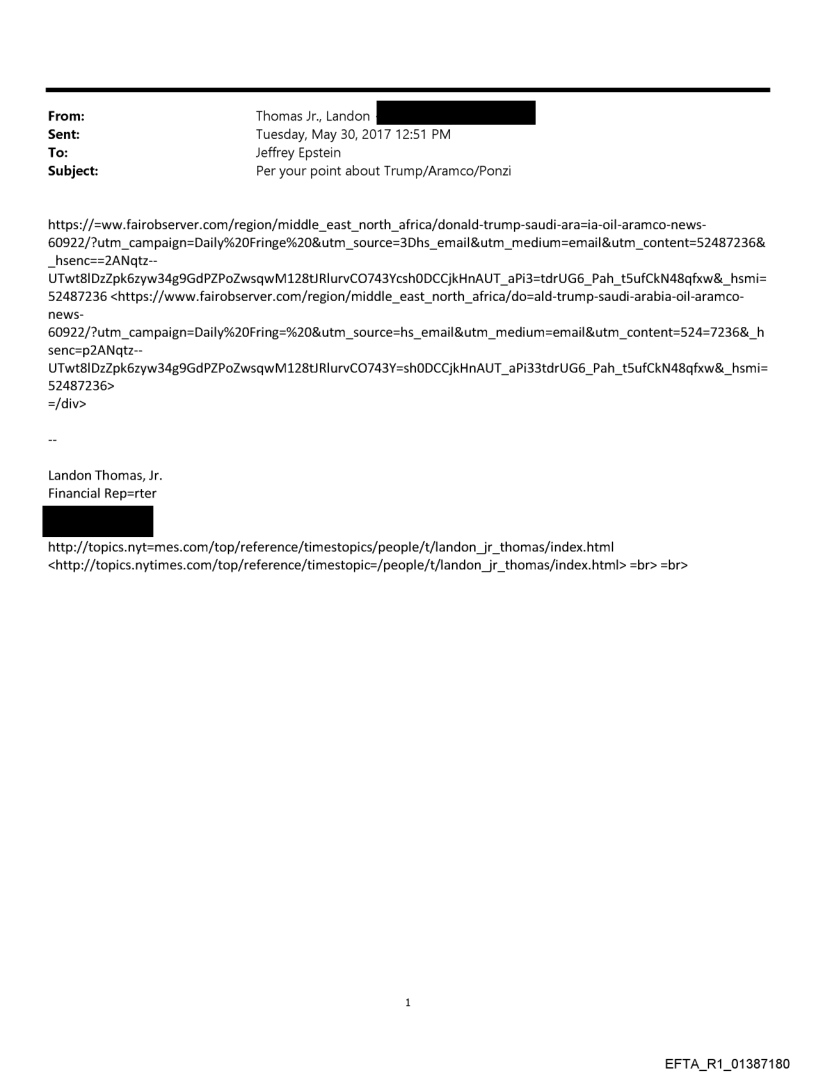 From: Thomas Jr., Landon
Sent: Tuesday, May 30, 2017 12:51 PM
To: Jeffrey Epstein
Subject: Per your point about Trump/Aramco/Ponzi

https://=ww.fairobserver.com/region/middle_east_north_africa/donald-trump-saudi-ara=ia-oil-aramco-news-60922/?utm_campaign=Daily%20Fringe%20&utm_source=3Dhs_email&utm_medium=email&utm_content=52487236&_hsenc==2ANqtz--UTwt8lDzZpk6zyw34g9GdPZPoZwsqwM128tJRlurvCO743Ycsh0DCCjkHnAUT_aPi3=tdrUG6_Pah_t5ufCkN48qfxw&_hsmi=52487236 <https://www.fairobserver.com/region/middle_east_north_africa/do=ald-trump-saudi-arabia-oil-aramco-news-60922/?utm_campaign=Daily%20Fring=%20&utm_source=hs_email&utm_medium=email&utm_content=524=7236&_hsenc=p2ANqtz--UTwt8lDzZpk6zyw34g9GdPZPoZwsqwM128tJRlurvCO743Y=sh0DCCjkHnAUT_aPi33tdrUG6_Pah_t5ufCkN48qfxw&_hsmi=52487236>
=/div>

--

Landon Thomas, Jr.
Financial Rep=rter

http://topics.nyt=mes.com/top/reference/timestopics/people/t/landon_jr_thomas/index.html <http://topics.nytimes.com/top/reference/timestopic=/people/t/landon_jr_thomas/index.html> =br> =br>

1

EFTA_R1_01387180